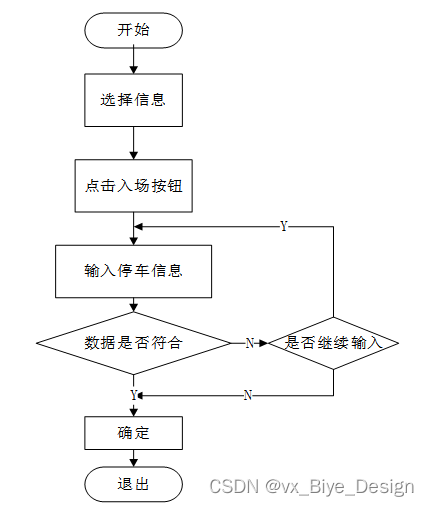 开始

选择信息

点击入场按钮

Y

输入停车信息

数据是否符合

N

是否继续输入

Y

N

确定

退出

CSDN @vx_Biye_Design